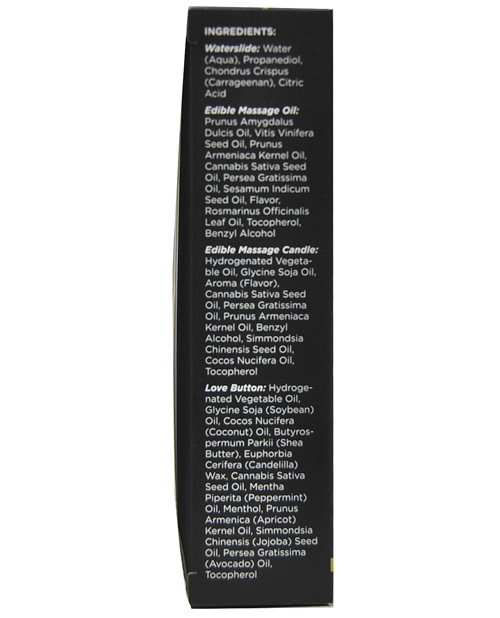 INGREDIENTS:

Waterslide: Water (Aqua), Propanediol, Chondrus Crispus (Carrageenan), Citric Acid

Edible Massage Oil: Prunus Amygdalus Dulcis Oil, Vitis Vinifera Seed Oil, Prunus Armeniaca Kernel Oil, Cannabis Sativa Seed Oil, Persea Gratissima Oil, Sesamum Indicum Seed Oil, Flavor, Rosmarinus Officinalis Leaf Oil, Tocopherol, Benzyl Alcohol

Edible Massage Candle: Hydrogenated Vegetable Oil, Glycine Soja Oil, Aroma (Flavor), Cannabis Sativa Seed Oil, Persea Gratissima Oil, Prunus Armeniaca Kernel Oil, Benzyl Alcohol, Simmondsia Chinensis Seed Oil, Cocos Nucifera Oil, Tocopherol

Love Button: Hydrogenated Vegetable Oil, Glycine Soja (Soybean) Oil, Cocos Nucifera (Coconut) Oil, Butyrospermum Parkii (Shea Butter), Euphorbia Cerifera (Candelilla) Wax, Cannabis Sativa Seed Oil, Mentha Piperita (Peppermint) Oil, Menthol, Prunus Armenica (Apricot) Kernel Oil, Simmondsia Chinensis (Jojoba) Seed Oil, Persea Gratissima (Avocado) Oil, Tocopherol